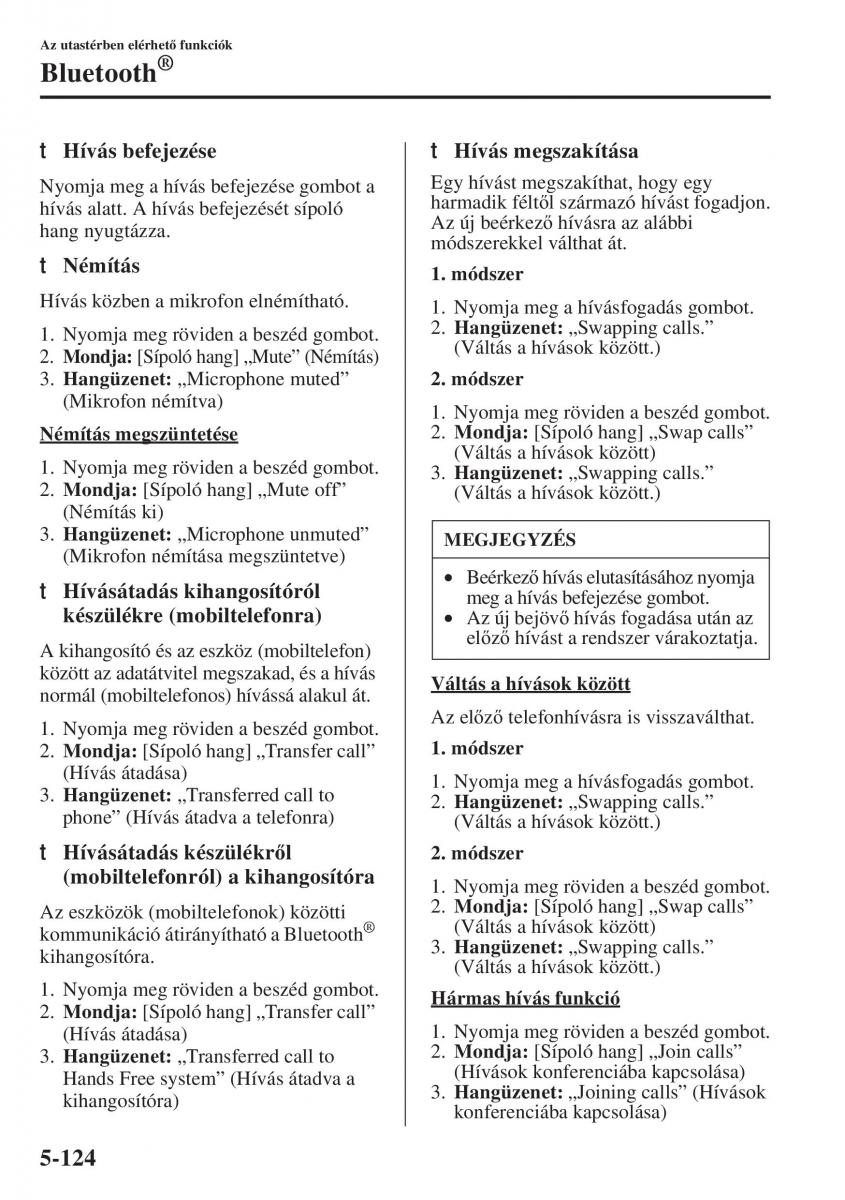 Az utastérben elérhető funkciók

Bluetooth®

t Hívás befejezése

Nyomja meg a hívás befejezése gombot a hívás alatt. A hívás befejezését sípoló hang nyugtázza.

t Némítás

Hívás közben a mikrofon elnémítható.

1. Nyomja meg röviden a beszéd gombot.
2. Mondja: [Sípoló hang] „Mute” (Némítás)
3. Hangüzenet: „Microphone muted” (Mikrofon némítva)

Némítás megszüntetése

1. Nyomja meg röviden a beszéd gombot.
2. Mondja: [Sípoló hang] „Mute off” (Némítás ki)
3. Hangüzenet: „Microphone unmuted” (Mikrofon némítása megszüntetve)

t Hívásátadás kihangosítóról készülékre (mobiltelefonra)

A kihangosító és az eszköz (mobiltelefon) között az adatátvitel megszakad, és a hívás normál (mobiltelefonos) hívássá alakul át.

1. Nyomja meg röviden a beszéd gombot.
2. Mondja: [Sípoló hang] „Transfer call” (Hívás átadása)
3. Hangüzenet: „Transferred call to phone” (Hívás átadva a telefonra)

t Hívásátadás készülékről (mobiltelefonról) a kihangosítóra

Az eszközök (mobiltelefonok) közötti kommunikáció átirányítható a Bluetooth® kihangosítóra.

1. Nyomja meg röviden a beszéd gombot.
2. Mondja: [Sípoló hang] „Transfer call” (Hívás átadása)
3. Hangüzenet: „Transferred call to Hands Free system” (Hívás átadva a kihangosítóra)

t Hívás megszakítása

Egy hívást megszakíthat, hogy egy harmadik féltől származó hívást fogadjon. Az új beérkező hívásra az alábbi módszerekkel válthat át.

1. módszer

1. Nyomja meg a hívásfogadás gombot.
2. Hangüzenet: „Swapping calls.” (Váltás a hívások között.)

2. módszer

1. Nyomja meg röviden a beszéd gombot.
2. Mondja: [Sípoló hang] „Swap calls” (Váltás a hívások között)
3. Hangüzenet: „Swapping calls.” (Váltás a hívások között.)

MEGJEGYZÉS

• Beérkező hívás elutasításához nyomja meg a hívás befejezése gombot.
• Az új bejövő hívás fogadása után az előző hívást a rendszer várakoztatja.

Váltás a hívások között

Az előző telefonhívásra is visszaválthat.

1. módszer

1. Nyomja meg a hívásfogadás gombot.
2. Hangüzenet: „Swapping calls.” (Váltás a hívások között.)

2. módszer

1. Nyomja meg röviden a beszéd gombot.
2. Mondja: [Sípoló hang] „Swap calls” (Váltás a hívások között)
3. Hangüzenet: „Swapping calls.” (Váltás a hívások között.)

Hármas hívás funkció

1. Nyomja meg röviden a beszéd gombot.
2. Mondja: [Sípoló hang] „Join calls” (Hívások konferenciába kapcsolása)
3. Hangüzenet: „Joining calls” (Hívások konferenciába kapcsolása)

5-124